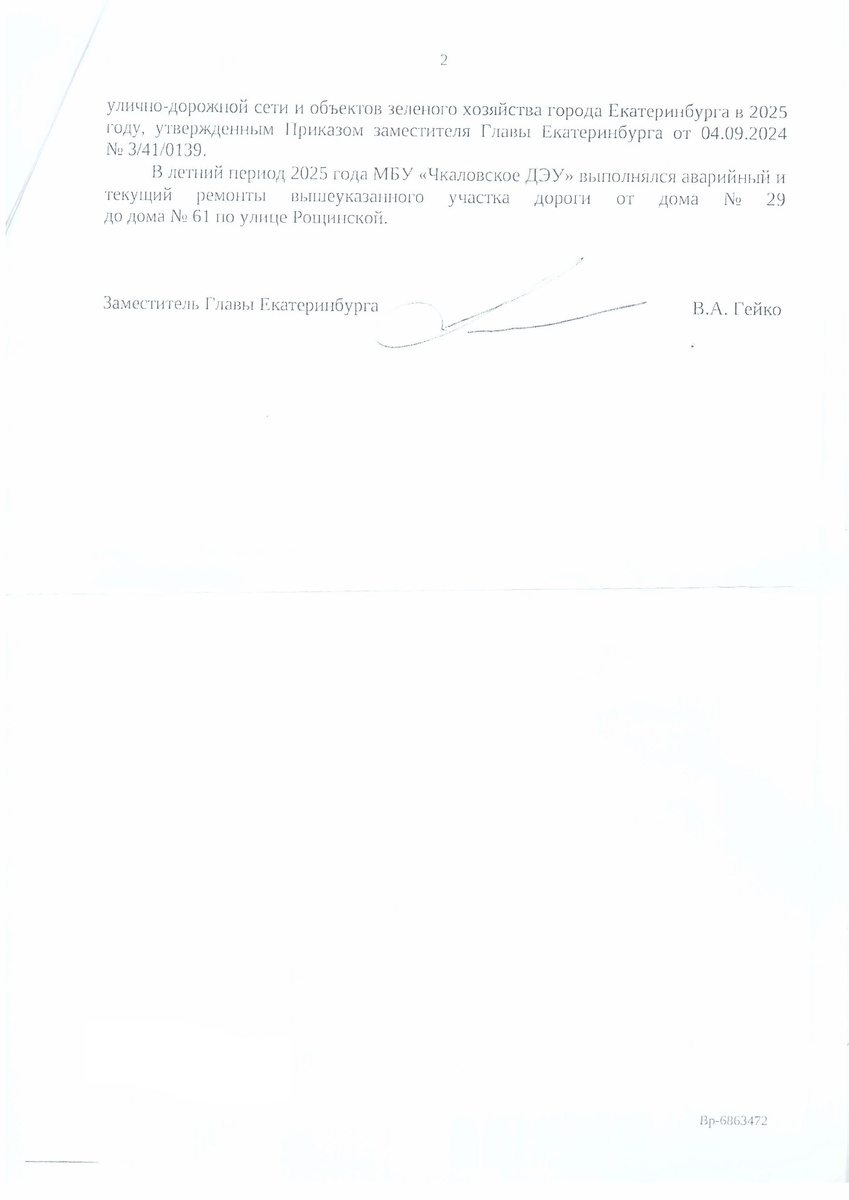 2

улично-дорожной сети и объектов зеленого хозяйства города Екатеринбурга в 2025 году, утвержденным Приказом заместителя Главы Екатеринбурга от 04.09.2024 № 3/41/0139.

В летний период 2025 года МБУ «Чкаловское ДЭУ» выполнялся аварийный и текущий ремонты вышеуказанного участка дороги от дома № 29 до дома № 61 по улице Рощинской.

Заместитель Главы Екатеринбурга В.А. Гейко

Вр-6863472